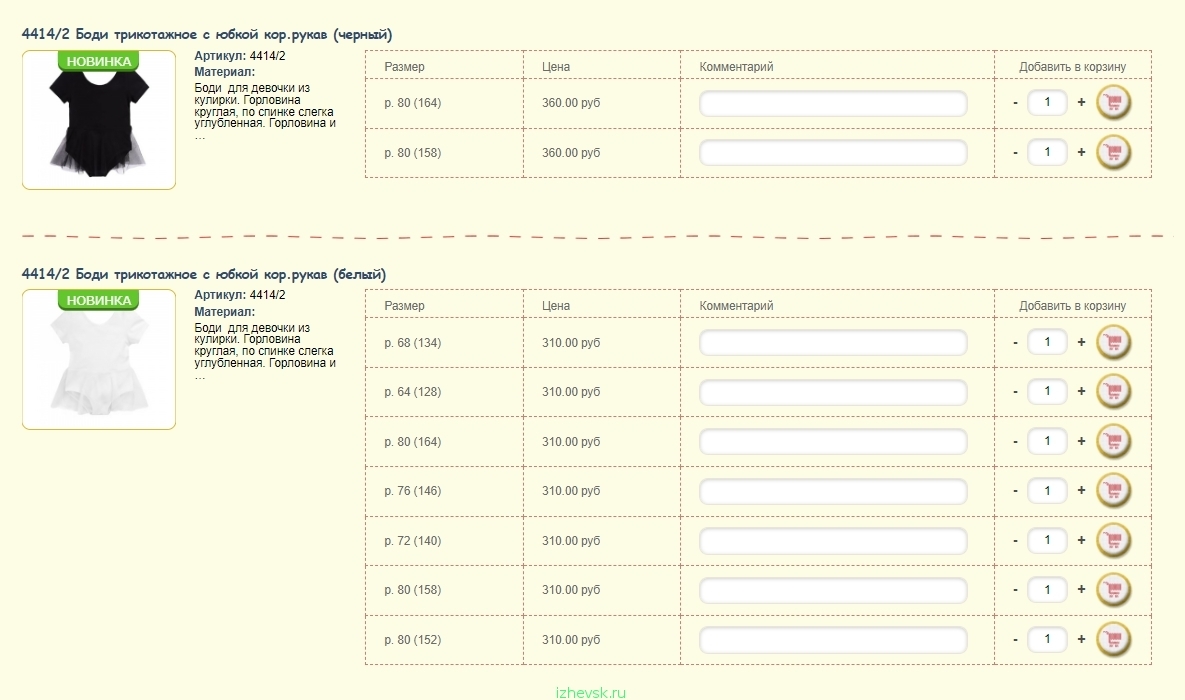 4414/2 Боди трикотажное с юбкой кор.рукав (черный)

НОВИНКА

Артикул: 4414/2
Материал:
Боди для девочки из кулирки. Горловина круглая, по спинке слегка углубленная. Горловина и ...

| Размер | Цена | Комментарий | Добавить в корзину |
|---|---|---|---|
| р. 80 (164) | 360.00 руб | | - 1 + |
| р. 80 (158) | 360.00 руб | | - 1 + |

4414/2 Боди трикотажное с юбкой кор.рукав (белый)

НОВИНКА

Артикул: 4414/2
Материал:
Боди для девочки из кулирки. Горловина круглая, по спинке слегка углубленная. Горловина и ...

| Размер | Цена | Комментарий | Добавить в корзину |
|---|---|---|---|
| р. 68 (134) | 310.00 руб | | - 1 + |
| р. 64 (128) | 310.00 руб | | - 1 + |
| р. 80 (164) | 310.00 руб | | - 1 + |
| р. 76 (146) | 310.00 руб | | - 1 + |
| р. 72 (140) | 310.00 руб | | - 1 + |
| р. 80 (158) | 310.00 руб | | - 1 + |
| р. 80 (152) | 310.00 руб | | - 1 + |

izhevsk.ru